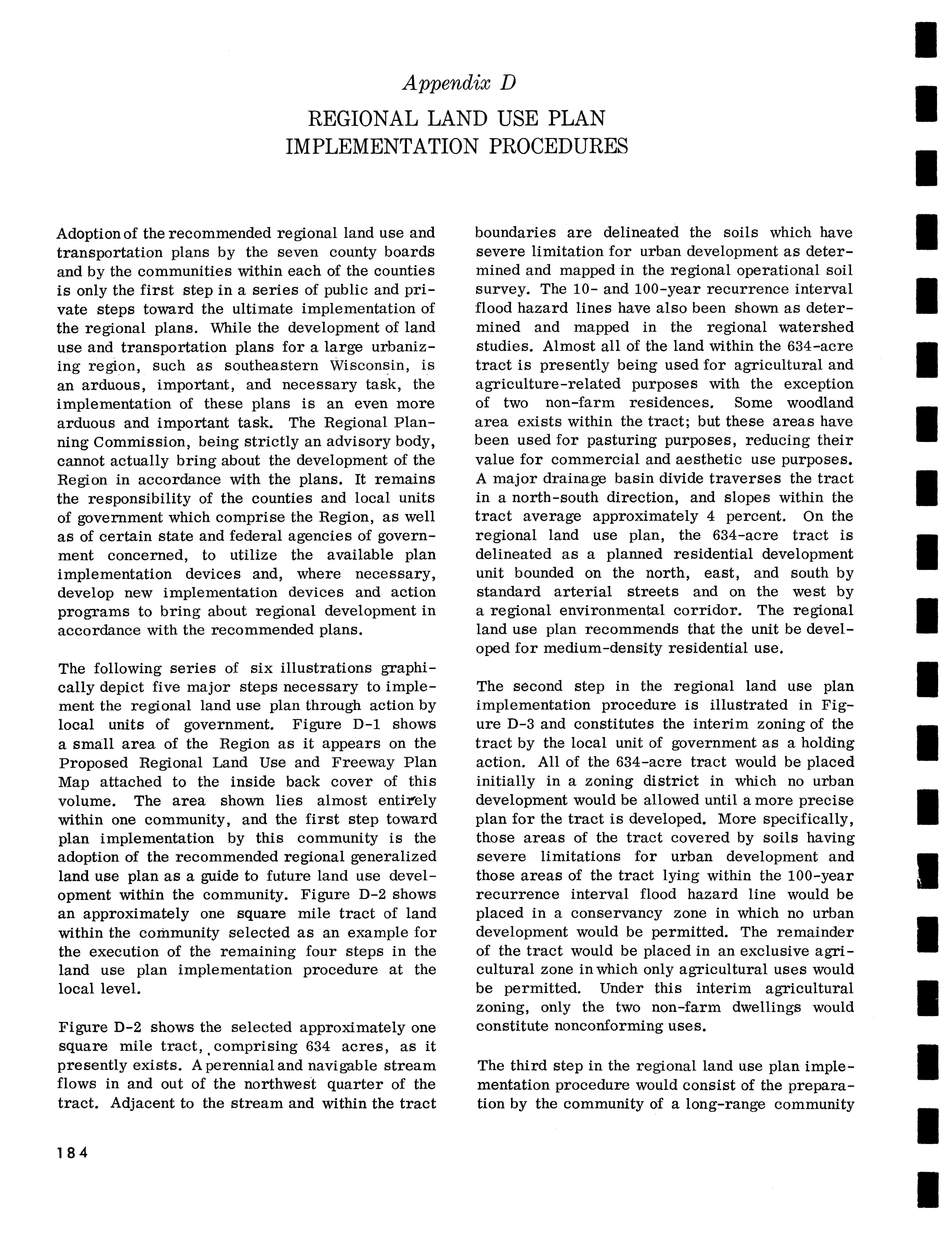 Appendix D

REGIONAL LAND USE PLAN IMPLEMENTATION PROCEDURES

Adoption of the recommended regional land use and transportation plans by the seven county boards and by the communities within each of the counties is only the first step in a series of public and private steps toward the ultimate implementation of the regional plans. While the development of land use and transportation plans for a large urbanizing region, such as southeastern Wisconsin, is an arduous, important, and necessary task, the implementation of these plans is an even more arduous and important task. The Regional Planning Commission, being strictly an advisory body, cannot actually bring about the development of the Region in accordance with the plans. It remains the responsibility of the counties and local units of government which comprise the Region, as well as of certain state and federal agencies of government concerned, to utilize the available plan implementation devices and, where necessary, develop new implementation devices and action programs to bring about regional development in accordance with the recommended plans.

The following series of six illustrations graphically depict five major steps necessary to implement the regional land use plan through action by local units of government. Figure D-1 shows a small area of the Region as it appears on the Proposed Regional Land Use and Freeway Plan Map attached to the inside back cover of this volume. The area shown lies almost entirely within one community, and the first step toward plan implementation by this community is the adoption of the recommended regional generalized land use plan as a guide to future land use development within the community. Figure D-2 shows an approximately one square mile tract of land within the community selected as an example for the execution of the remaining four steps in the land use plan implementation procedure at the local level.

Figure D-2 shows the selected approximately one square mile tract, comprising 634 acres, as it presently exists. A perennial and navigable stream flows in and out of the northwest quarter of the tract. Adjacent to the stream and within the tract boundaries are delineated the soils which have severe limitation for urban development as determined and mapped in the regional operational soil survey. The 10- and 100-year recurrence interval flood hazard lines have also been shown as determined and mapped in the regional watershed studies. Almost all of the land within the 634-acre tract is presently being used for agricultural and agriculture-related purposes with the exception of two non-farm residences. Some woodland area exists within the tract; but these areas have been used for pasturing purposes, reducing their value for commercial and aesthetic use purposes. A major drainage basin divide traverses the tract in a north-south direction, and slopes within the tract average approximately 4 percent. On the regional land use plan, the 634-acre tract is delineated as a planned residential development unit bounded on the north, east, and south by standard arterial streets and on the west by a regional environmental corridor. The regional land use plan recommends that the unit be developed for medium-density residential use.

The second step in the regional land use plan implementation procedure is illustrated in Figure D-3 and constitutes the interim zoning of the tract by the local unit of government as a holding action. All of the 634-acre tract would be placed initially in a zoning district in which no urban development would be allowed until a more precise plan for the tract is developed. More specifically, those areas of the tract covered by soils having severe limitations for urban development and those areas of the tract lying within the 100-year recurrence interval flood hazard line would be placed in a conservancy zone in which no urban development would be permitted. The remainder of the tract would be placed in an exclusive agricultural zone in which only agricultural uses would be permitted. Under this interim agricultural zoning, only the two non-farm dwellings would constitute nonconforming uses.

The third step in the regional land use plan implementation procedure would consist of the preparation by the community of a long-range community

184